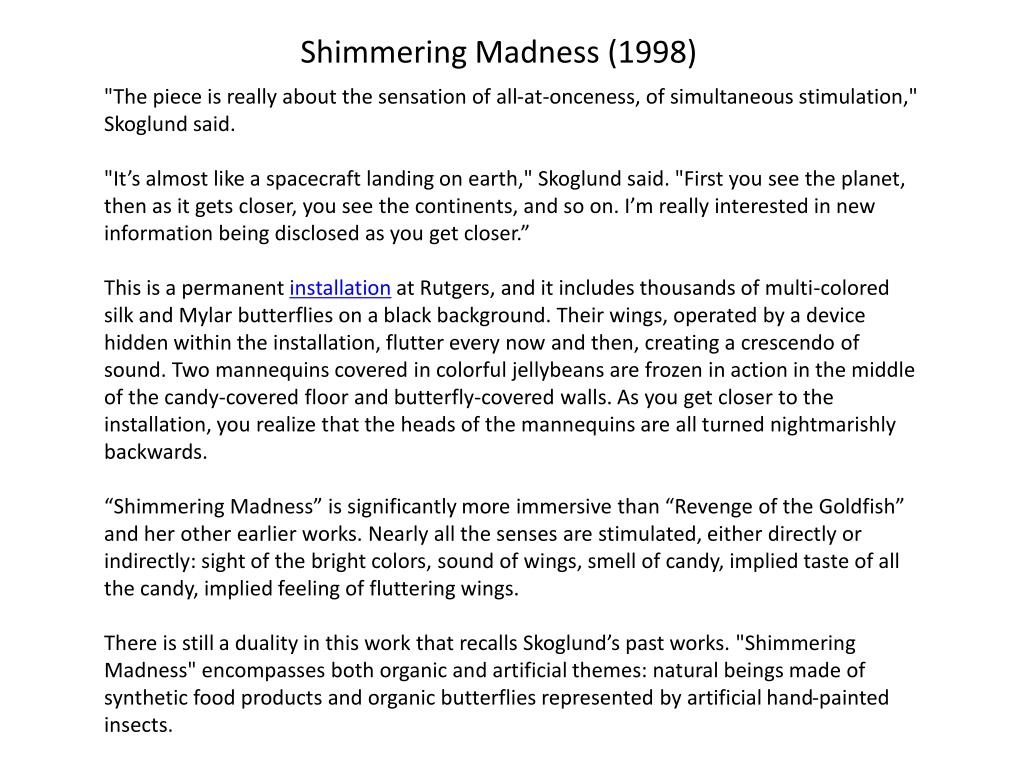 Shimmering Madness (1998)

"The piece is really about the sensation of all-at-onceness, of simultaneous stimulation," Skoglund said.

"It’s almost like a spacecraft landing on earth," Skoglund said. "First you see the planet, then as it gets closer, you see the continents, and so on. I’m really interested in new information being disclosed as you get closer.”

This is a permanent installation at Rutgers, and it includes thousands of multi-colored silk and Mylar butterflies on a black background. Their wings, operated by a device hidden within the installation, flutter every now and then, creating a crescendo of sound. Two mannequins covered in colorful jellybeans are frozen in action in the middle of the candy-covered floor and butterfly-covered walls. As you get closer to the installation, you realize that the heads of the mannequins are all turned nightmarishly backwards.

“Shimmering Madness” is significantly more immersive than “Revenge of the Goldfish” and her other earlier works. Nearly all the senses are stimulated, either directly or indirectly: sight of the bright colors, sound of wings, smell of candy, implied taste of all the candy, implied feeling of fluttering wings.

There is still a duality in this work that recalls Skoglund’s past works. "Shimmering Madness" encompasses both organic and artificial themes: natural beings made of synthetic food products and organic butterflies represented by artificial hand-painted insects.